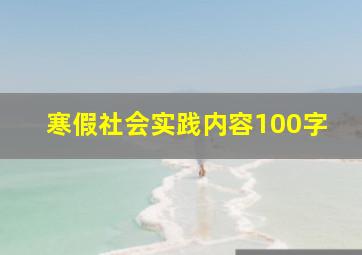 寒假社会实践内容100字